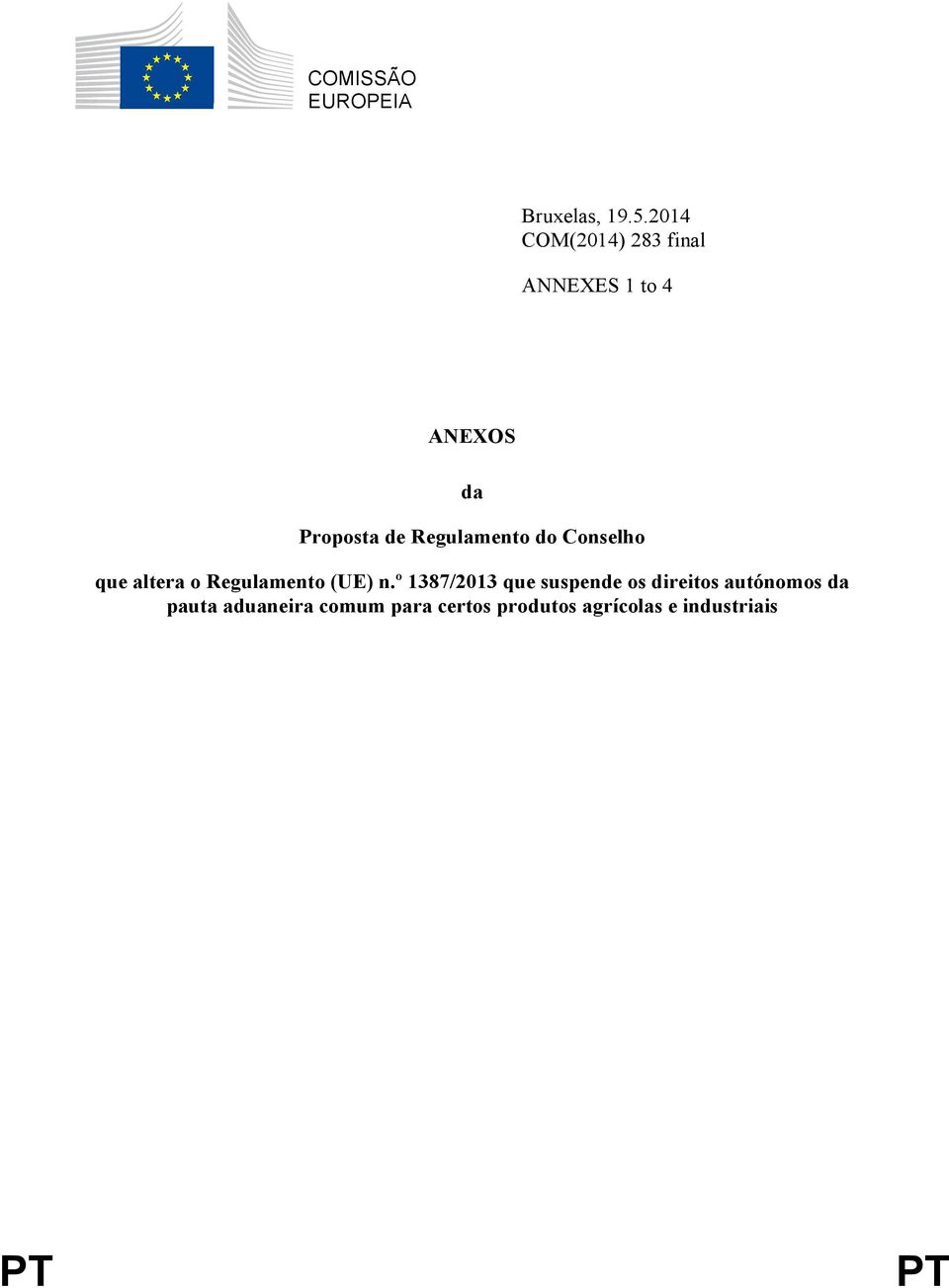 COMISSÃO
EUROPEIA

Bruxelas, 19.5.2014
COM(2014) 283 final

ANNEXES 1 to 4

ANEXOS

da

Proposta de Regulamento do Conselho

que altera o Regulamento (UE) n.º 1387/2013 que suspende os direitos autónomos da pauta aduaneira comum para certos produtos agrícolas e industriais

PT PT